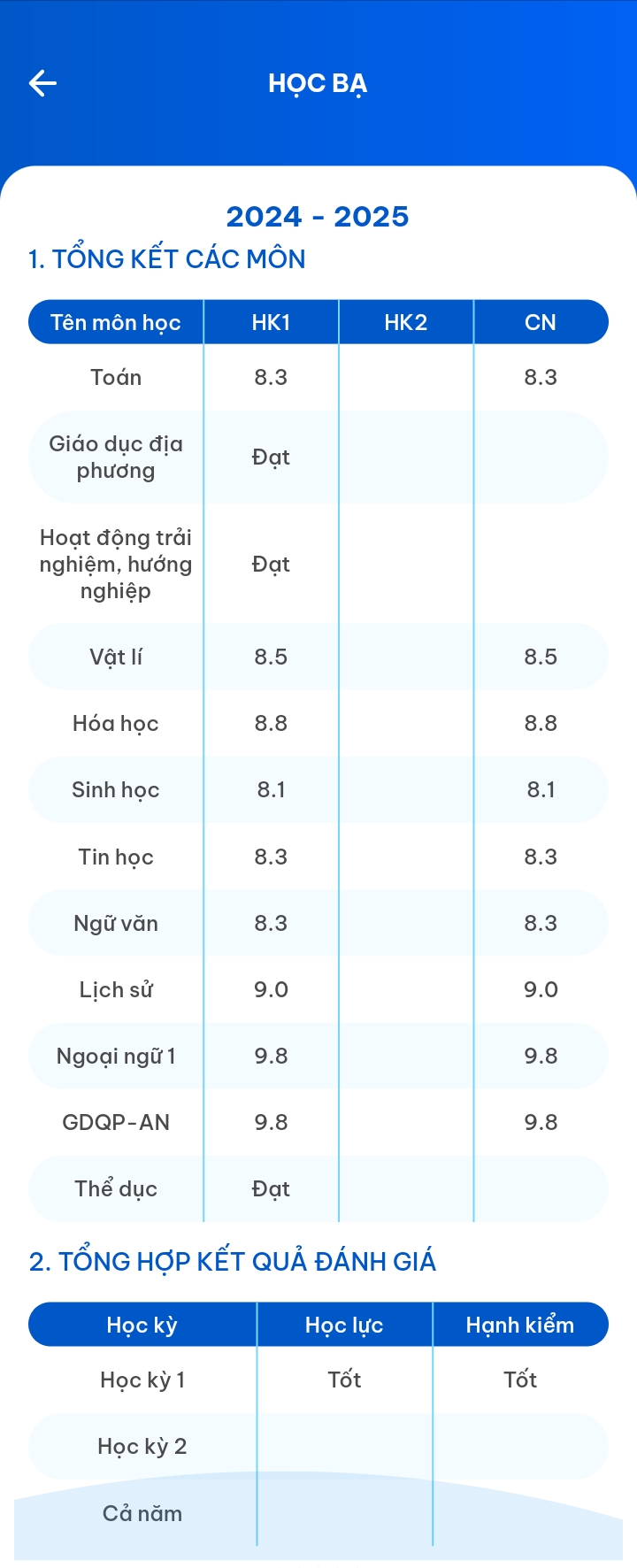 HỌC BẠ

2024 - 2025

1. TỔNG KẾT CÁC MÔN

| Tên môn học | HK1 | HK2 | CN |
|---|---|---|---|
| Toán | 8.3 | | 8.3 |
| Giáo dục địa phương | Đạt | | |
| Hoạt động trải nghiệm, hướng nghiệp | Đạt | | |
| Vật lí | 8.5 | | 8.5 |
| Hóa học | 8.8 | | 8.8 |
| Sinh học | 8.1 | | 8.1 |
| Tin học | 8.3 | | 8.3 |
| Ngữ văn | 8.3 | | 8.3 |
| Lịch sử | 9.0 | | 9.0 |
| Ngoại ngữ 1 | 9.8 | | 9.8 |
| GDQP-AN | 9.8 | | 9.8 |
| Thể dục | Đạt | | |

2. TỔNG HỢP KẾT QUẢ ĐÁNH GIÁ

| Học kỳ | Học lực | Hạnh kiểm |
|---|---|---|
| Học kỳ 1 | Tốt | Tốt |
| Học kỳ 2 | | |
| Cả năm | | |